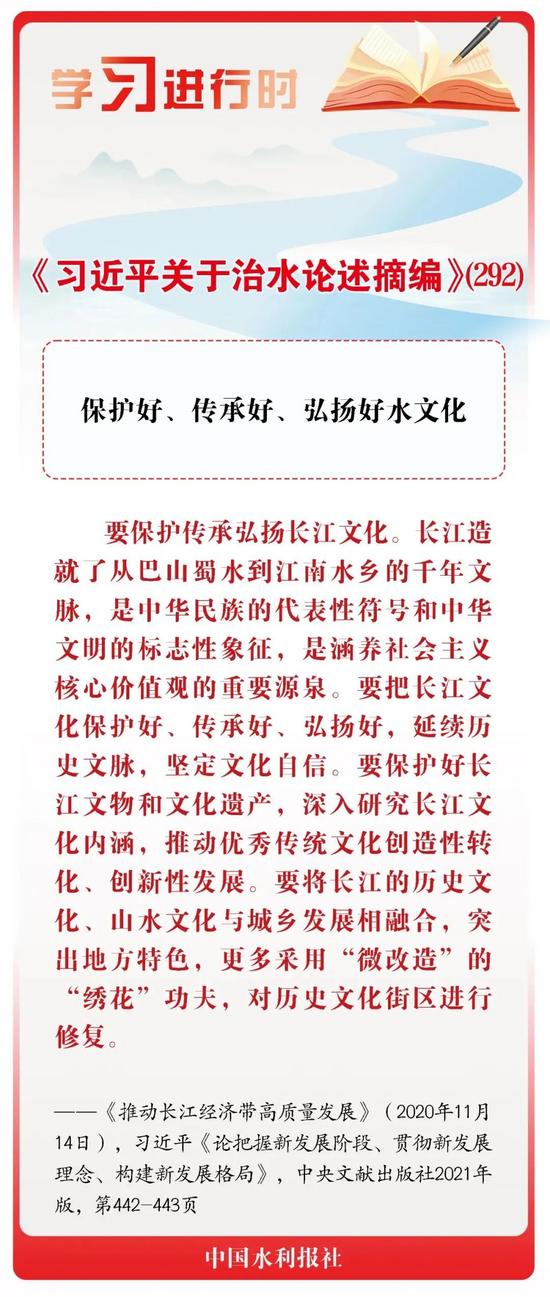 学习进行时

《习近平关于治水论述摘编》(292)

保护好、传承好、弘扬好水文化

要保护传承弘扬长江文化。长江造就了从巴山蜀水到江南水乡的千年文脉，是中华民族的代表性符号和中华文明的标志性象征，是涵养社会主义核心价值观的重要源泉。要把长江文化保护好、传承好、弘扬好，延续历史文脉，坚定文化自信。要保护好长江文物和文化遗产，深入研究长江文化内涵，推动优秀传统文化创造性转化、创新性发展。要将长江的历史文化、山水文化与城乡发展相融合，突出地方特色，更多采用“微改造”的“绣花”功夫，对历史文化街区进行修复。

——《推动长江经济带高质量发展》（2020年11月14日），习近平《论把握新发展阶段、贯彻新发展理念、构建新发展格局》，中央文献出版社2021年版，第442-443页

中国水利报社